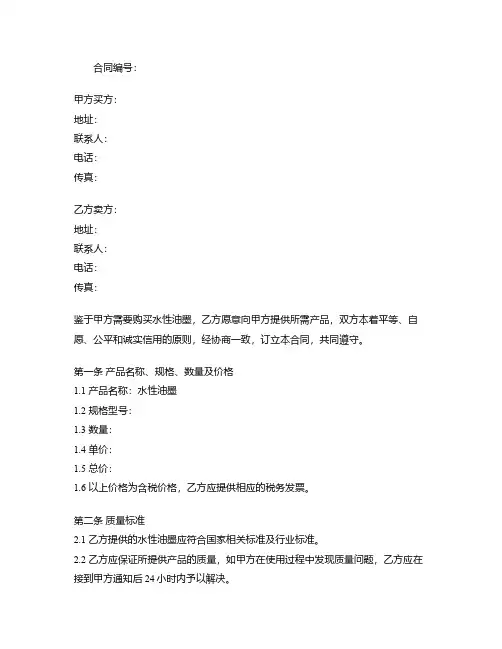 合同编号：

甲方买方：
地址：
联系人：
电话：
传真：

乙方卖方：
地址：
联系人：
电话：
传真：

鉴于甲方需要购买水性油墨，乙方愿意向甲方提供所需产品，双方本着平等、自愿、公平和诚实信用的原则，经协商一致，订立本合同，共同遵守。

第一条 产品名称、规格、数量及价格
1.1 产品名称：水性油墨
1.2 规格型号：
1.3 数量：
1.4 单价：
1.5 总价：
1.6 以上价格为含税价格，乙方应提供相应的税务发票。

第二条 质量标准
2.1 乙方提供的水性油墨应符合国家相关标准及行业标准。
2.2 乙方应保证所提供产品的质量，如甲方在使用过程中发现质量问题，乙方应在接到甲方通知后 24 小时内予以解决。